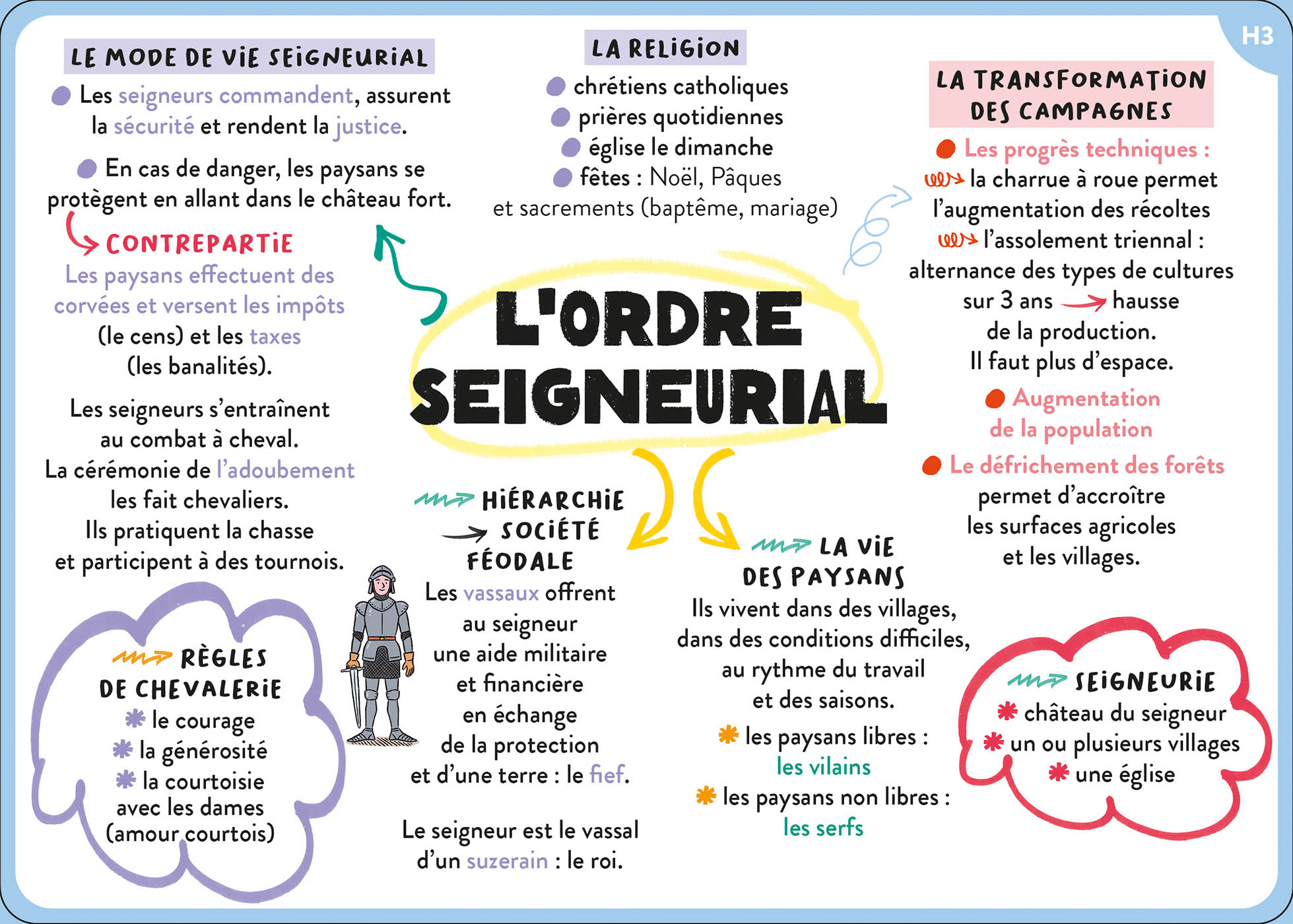 H3

L'ORDRE SEIGNEURIAL

LE MODE DE VIE SEIGNEURIAL

Les seigneurs commandent, assurent la sécurité et rendent la justice.

En cas de danger, les paysans se protègent en allant dans le château fort.

CONTREPARTIE

Les paysans effectuent des corvées et versent les impôts (le cens) et les taxes (les banalités).

Les seigneurs s'entraînent au combat à cheval.
La cérémonie de l'adoubement les fait chevaliers.
Ils pratiquent la chasse et participent à des tournois.

RÈGLES DE CHEVALERIE
le courage
la générosité
la courtoisie avec les dames (amour courtois)

LA RELIGION

chrétiens catholiques
prières quotidiennes
église le dimanche
fêtes : Noël, Pâques et sacrements (baptême, mariage)

HIÉRARCHIE
SOCIÉTÉ FÉODALE

Les vassaux offrent au seigneur une aide militaire et financière en échange de la protection et d'une terre : le fief.

Le seigneur est le vassal d'un suzerain : le roi.

LA VIE DES PAYSANS

Ils vivent dans des villages, dans des conditions difficiles, au rythme du travail et des saisons.

les paysans libres : les vilains
les paysans non libres : les serfs

LA TRANSFORMATION DES CAMPAGNES

Les progrès techniques :
la charrue à roue permet l'augmentation des récoltes
l'assolement triennal : alternance des types de cultures sur 3 ans hausse de la production.
Il faut plus d'espace.

Augmentation de la population

Le défrichement des forêts permet d'accroître les surfaces agricoles et les villages.

SEIGNEURIE
château du seigneur
un ou plusieurs villages
une église